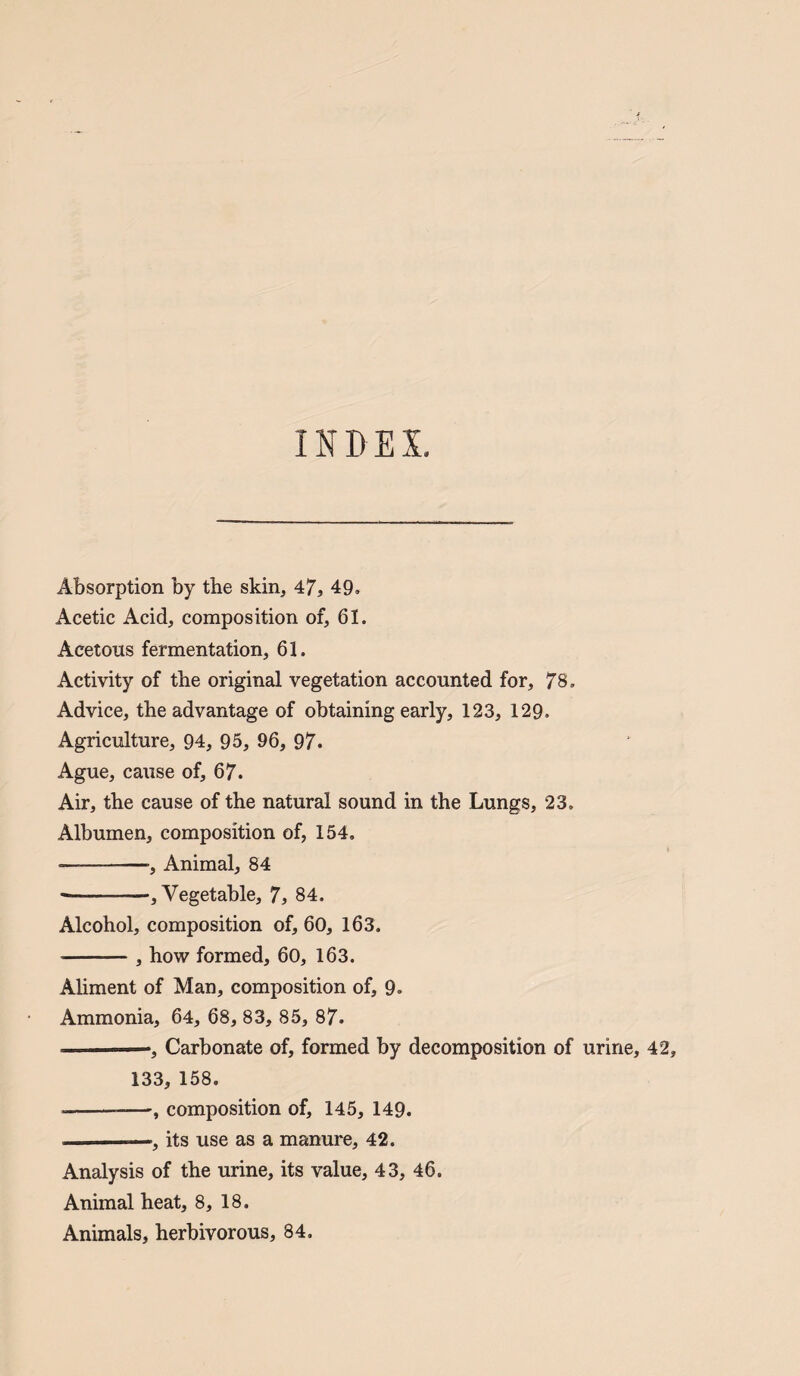 INDEX.

Absorption by the skin, 47, 49.
Acetic Acid, composition of, 61.
Acetous fermentation, 61.
Activity of the original vegetation accounted for, 78.
Advice, the advantage of obtaining early, 123, 129.
Agriculture, 94, 95, 96, 97.
Ague, cause of, 67.
Air, the cause of the natural sound in the Lungs, 23.
Albumen, composition of, 154.
———, Animal, 84
———, Vegetable, 7, 84.
Alcohol, composition of, 60, 163.
——— , how formed, 60, 163.
Aliment of Man, composition of, 9.
Ammonia, 64, 68, 83, 85, 87.
———, Carbonate of, formed by decomposition of urine, 42, 133, 158.
———, composition of, 145, 149.
———, its use as a manure, 42.
Analysis of the urine, its value, 43, 46.
Animal heat, 8, 18.
Animals, herbivorous, 84.